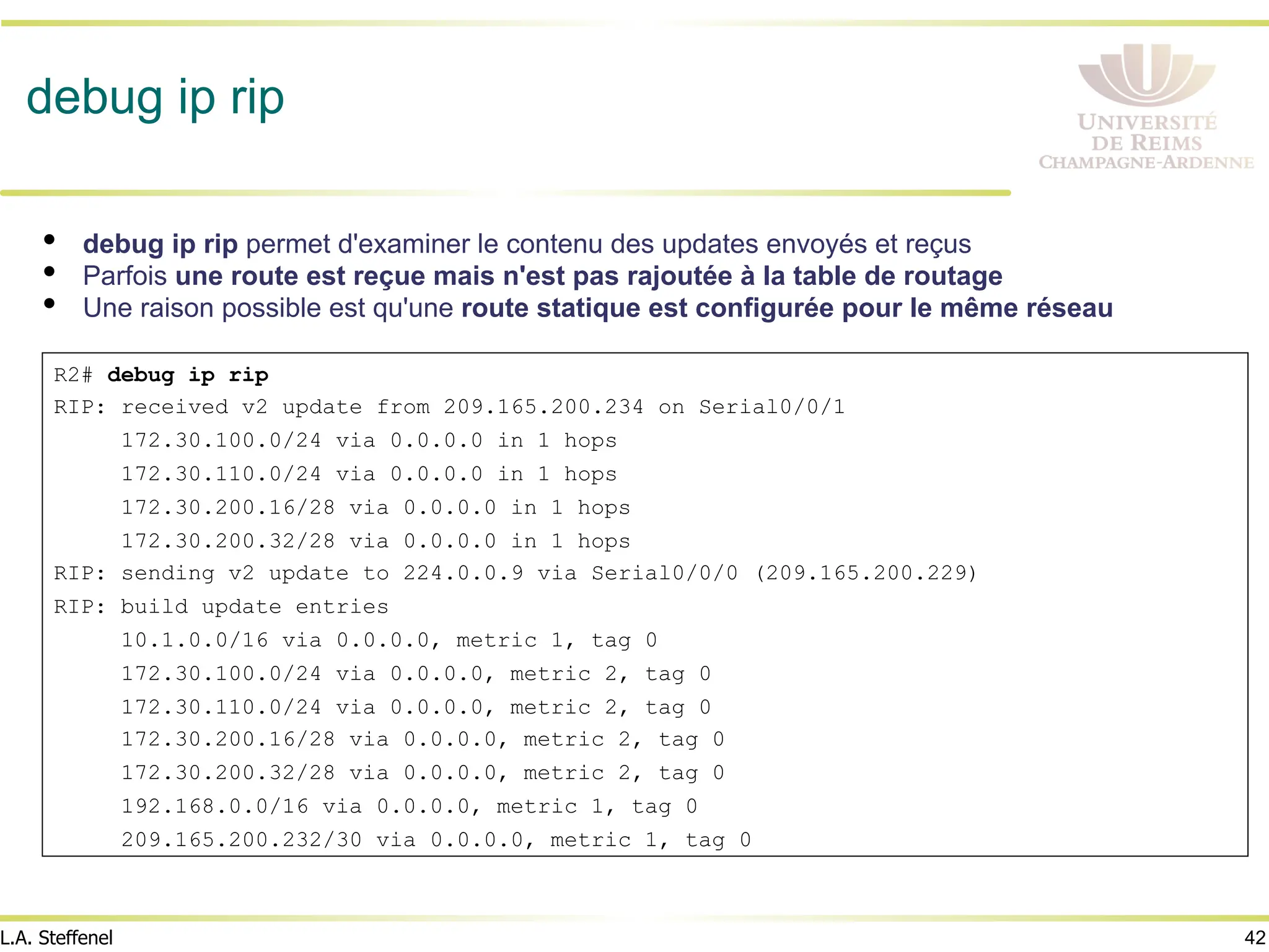 debug ip rip

UNIVERSITÉ DE REIMS CHAMPAGNE-ARDENNE

- debug ip rip permet d'examiner le contenu des updates envoyés et reçus
- Parfois une route est reçue mais n'est pas rajoutée à la table de routage
- Une raison possible est qu'une route statique est configurée pour le même réseau

R2# debug ip rip
RIP: received v2 update from 209.165.200.234 on Serial0/0/1
172.30.100.0/24 via 0.0.0.0 in 1 hops
172.30.110.0/24 via 0.0.0.0 in 1 hops
172.30.200.16/28 via 0.0.0.0 in 1 hops
172.30.200.32/28 via 0.0.0.0 in 1 hops
RIP: sending v2 update to 224.0.0.9 via Serial0/0/0 (209.165.200.229)
RIP: build update entries
10.1.0.0/16 via 0.0.0.0, metric 1, tag 0
172.30.100.0/24 via 0.0.0.0, metric 2, tag 0
172.30.110.0/24 via 0.0.0.0, metric 2, tag 0
172.30.200.16/28 via 0.0.0.0, metric 2, tag 0
172.30.200.32/28 via 0.0.0.0, metric 2, tag 0
192.168.0.0/16 via 0.0.0.0, metric 1, tag 0
209.165.200.232/30 via 0.0.0.0, metric 1, tag 0

L.A. Steffenel
42